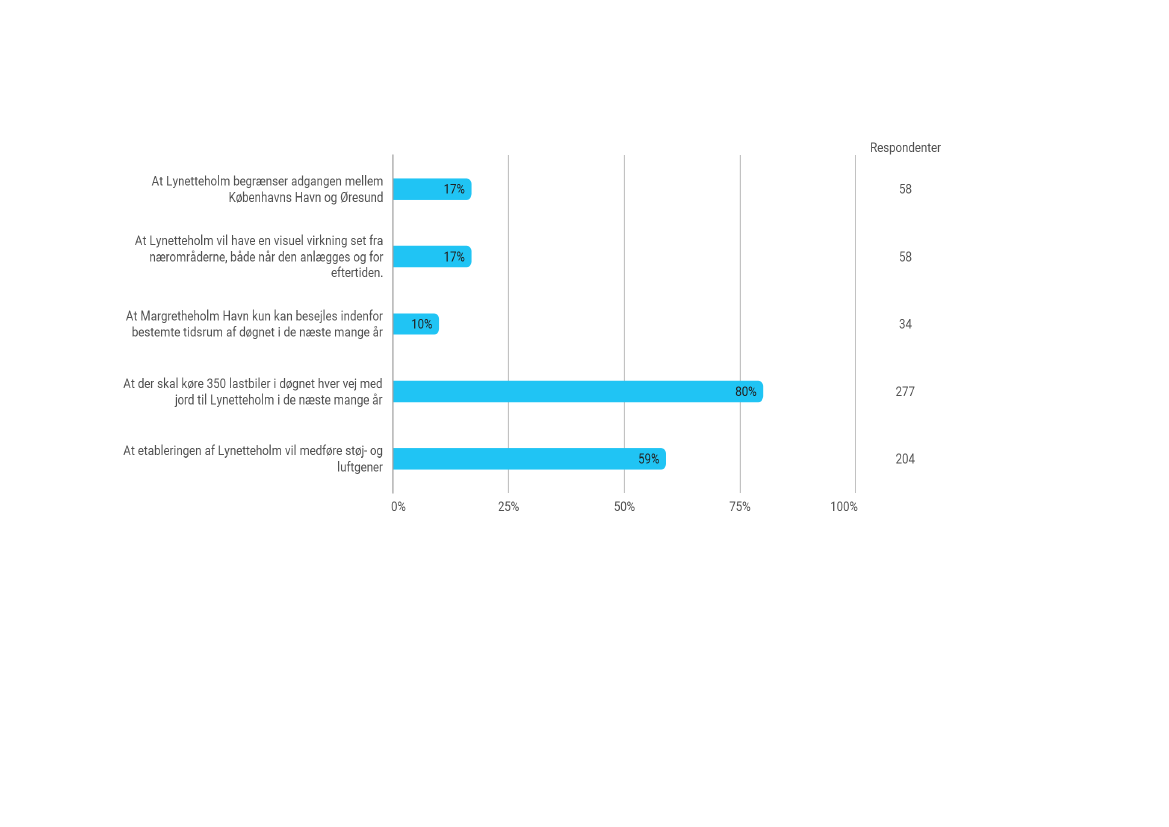 Respondenter

At Lynetteholm begrænser adgangen mellem Københavns Havn og Øresund
17%
58

At Lynetteholm vil have en visuel virkning set fra nærområderne, både når den anlægges og for eftertiden.
17%
58

At Margretheholm Havn kun kan besejles indenfor bestemte tidsrum af døgnet i de næste mange år
10%
34

At der skal køre 350 lastbiler i døgnet hver vej med jord til Lynetteholm i de næste mange år
80%
277

At etableringen af Lynetteholm vil medføre støj- og luftgener
59%
204

0%
25%
50%
75%
100%